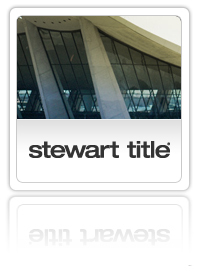 stewart title